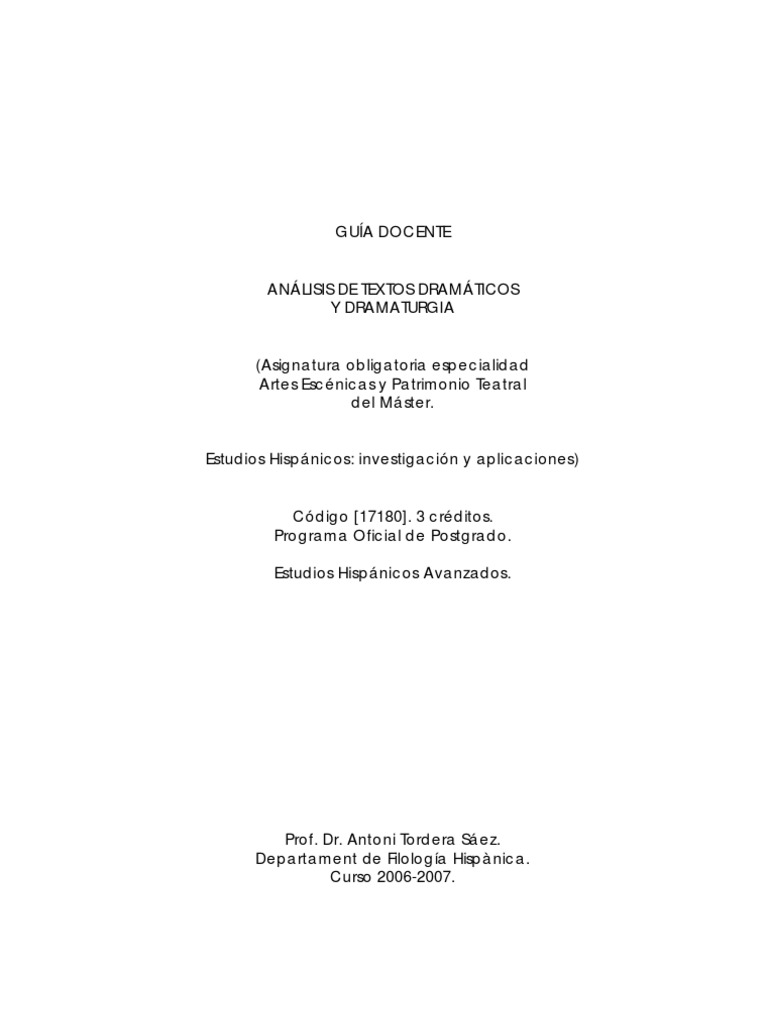 GUÍA DOCENTE

ANÁLISIS DE TEXTOS DRAMÁTICOS
Y DRAMATURGIA

(Asignatura obligatoria especialidad
Artes Escénicas y Patrimonio Teatral
del Máster.

Estudios Hispánicos: investigación y aplicaciones)

Código [17180]. 3 créditos.
Programa Oficial de Postgrado.

Estudios Hispánicos Avanzados.

Prof. Dr. Antoni Tordera Sáez.
Departament de Filología Hispànica.
Curso 2006-2007.